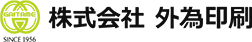 GAITAME
SINCE 1956
株式会社 外為印刷